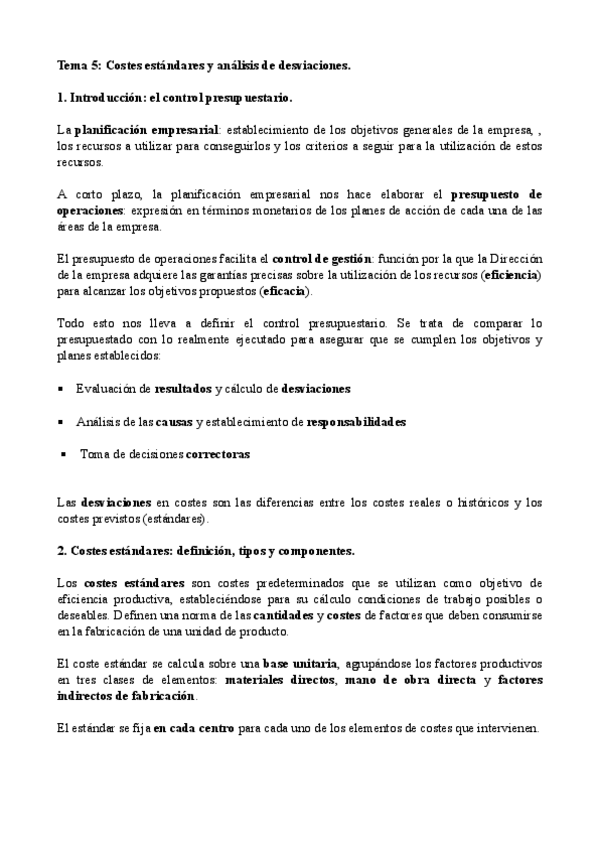 Tema 5: Costes estándares y análisis de desviaciones.

1. Introducción: el control presupuestario.

La planificación empresarial: establecimiento de los objetivos generales de la empresa, , los recursos a utilizar para conseguirlos y los criterios a seguir para la utilización de estos recursos.

A corto plazo, la planificación empresarial nos hace elaborar el presupuesto de operaciones: expresión en términos monetarios de los planes de acción de cada una de las áreas de la empresa.

El presupuesto de operaciones facilita el control de gestión: función por la que la Dirección de la empresa adquiere las garantías precisas sobre la utilización de los recursos (eficiencia) para alcanzar los objetivos propuestos (eficacia).

Todo esto nos lleva a definir el control presupuestario. Se trata de comparar lo presupuestado con lo realmente ejecutado para asegurar que se cumplen los objetivos y planes establecidos:

▪ Evaluación de resultados y cálculo de desviaciones

▪ Análisis de las causas y establecimiento de responsabilidades

▪ Toma de decisiones correctoras

Las desviaciones en costes son las diferencias entre los costes reales o históricos y los costes previstos (estándares).

2. Costes estándares: definición, tipos y componentes.

Los costes estándares son costes predeterminados que se utilizan como objetivo de eficiencia productiva, estableciéndose para su cálculo condiciones de trabajo posibles o deseables. Definen una norma de las cantidades y costes de factores que deben consumirse en la fabricación de una unidad de producto.

El coste estándar se calcula sobre una base unitaria, agrupándose los factores productivos en tres clases de elementos: materiales directos, mano de obra directa y factores indirectos de fabricación.

El estándar se fija en cada centro para cada uno de los elementos de costes que intervienen.